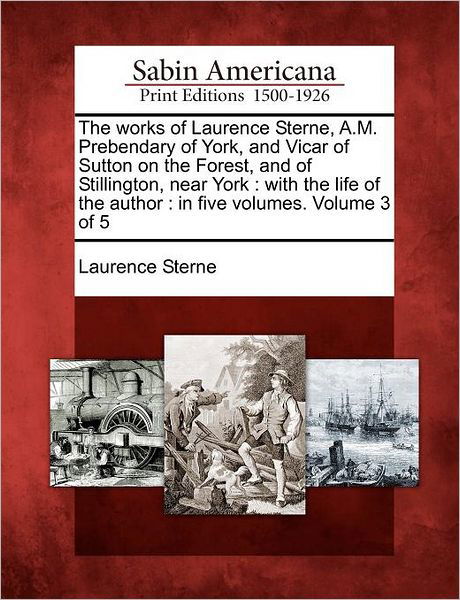 Sabin Americana
Print Editions 1500-1926

The works of Laurence Sterne, A.M. Prebendary of York, and Vicar of Sutton on the Forest, and of Stillington, near York : with the life of the author : in five volumes. Volume 3 of 5

Laurence Sterne